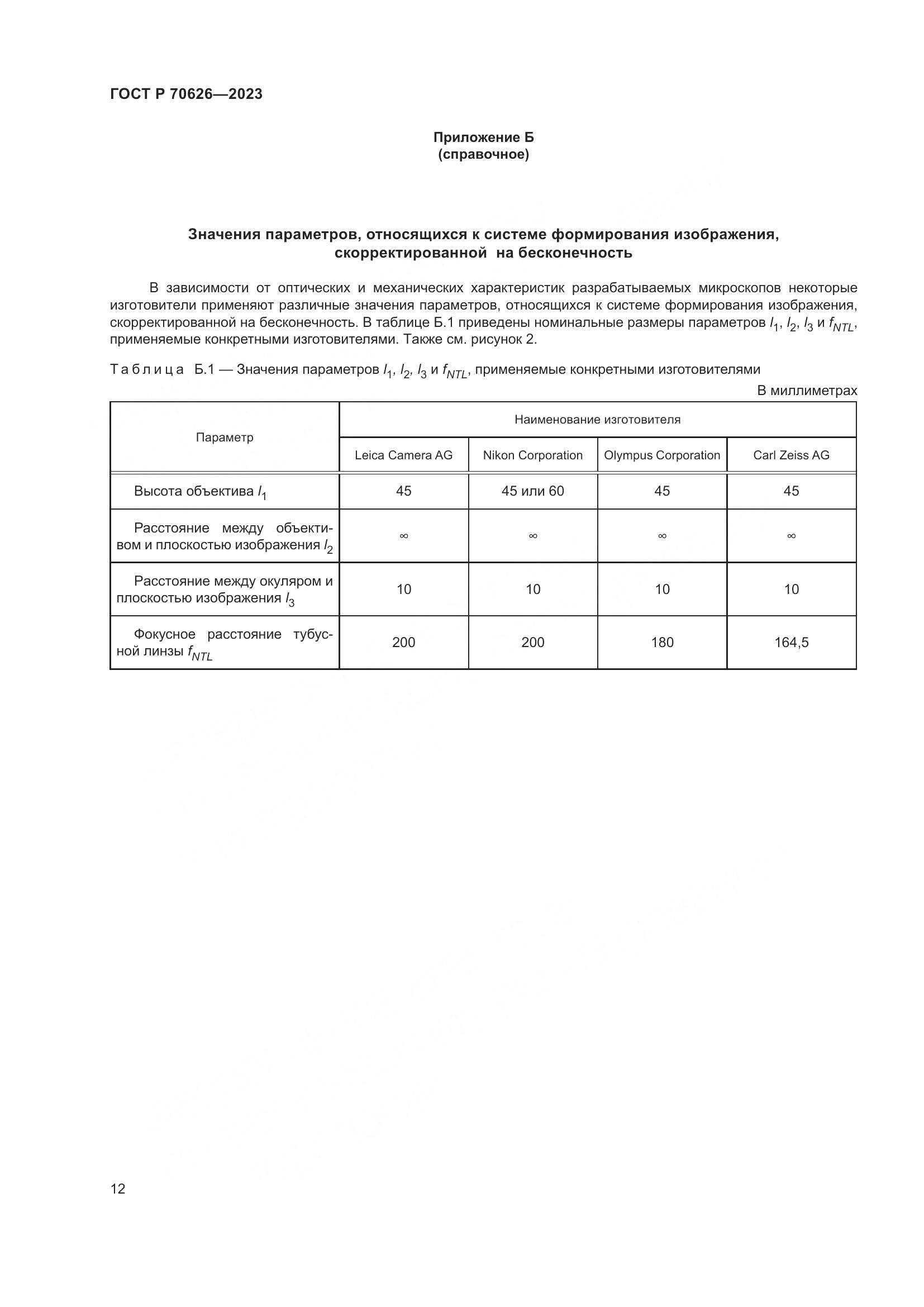 ГОСТ Р 70626—2023

Приложение Б
(справочное)

Значения параметров, относящихся к системе формирования изображения, скорректированной на бесконечность

В зависимости от оптических и механических характеристик разрабатываемых микроскопов некоторые изготовители применяют различные значения параметров, относящихся к системе формирования изображения, скорректированной на бесконечность. В таблице Б.1 приведены номинальные размеры параметров $l_1$, $l_2$, $l_3$ и $f_{NTL}$, применяемые конкретными изготовителями. Также см. рисунок 2.

Таблица Б.1 — Значения параметров $l_1$, $l_2$, $l_3$ и $f_{NTL}$, применяемые конкретными изготовителями

В миллиметрах

| Параметр | Наименование изготовителя | | | |
|---|---|---|---|---|
| | Leica Camera AG | Nikon Corporation | Olympus Corporation | Carl Zeiss AG |
| Высота объектива $l_1$ | 45 | 45 или 60 | 45 | 45 |
| Расстояние между объективом и плоскостью изображения $l_2$ | $\infty$ | $\infty$ | $\infty$ | $\infty$ |
| Расстояние между окуляром и плоскостью изображения $l_3$ | 10 | 10 | 10 | 10 |
| Фокусное расстояние тубусной линзы $f_{NTL}$ | 200 | 200 | 180 | 164,5 |

12